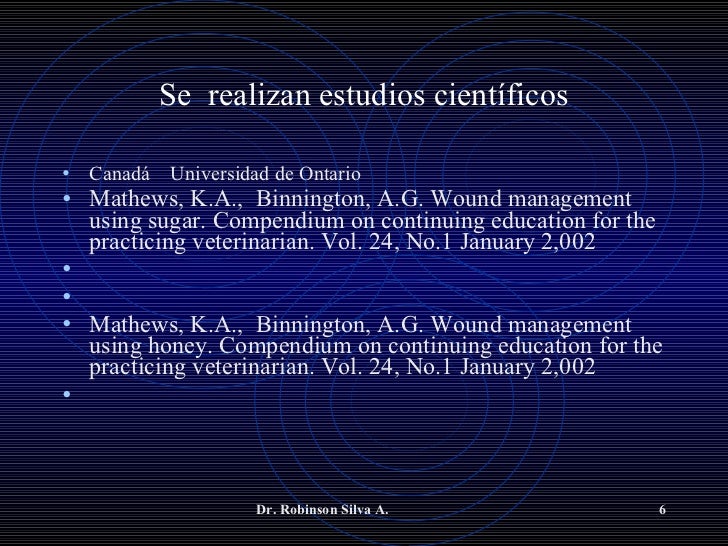 Se realizan estudios científicos

• Canadá Universidad de Ontario
• Mathews, K.A., Binnington, A.G. Wound management using sugar. Compendium on continuing education for the practicing veterinarian. Vol. 24, No.1 January 2,002
•
•
• Mathews, K.A., Binnington, A.G. Wound management using honey. Compendium on continuing education for the practicing veterinarian. Vol. 24, No.1 January 2,002
•

Dr. Robinson Silva A.

6